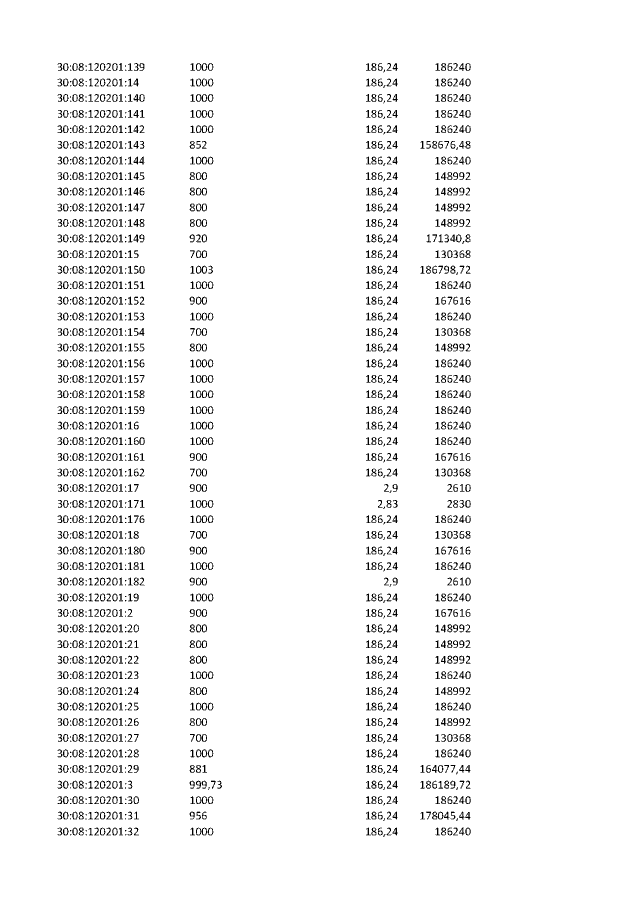 | 30:08:120201:139 | 1000 | 186,24 | 186240 |
|---|---|---|---|
| 30:08:120201:14 | 1000 | 186,24 | 186240 |
| 30:08:120201:140 | 1000 | 186,24 | 186240 |
| 30:08:120201:141 | 1000 | 186,24 | 186240 |
| 30:08:120201:142 | 1000 | 186,24 | 186240 |
| 30:08:120201:143 | 852 | 186,24 | 158676,48 |
| 30:08:120201:144 | 1000 | 186,24 | 186240 |
| 30:08:120201:145 | 800 | 186,24 | 148992 |
| 30:08:120201:146 | 800 | 186,24 | 148992 |
| 30:08:120201:147 | 800 | 186,24 | 148992 |
| 30:08:120201:148 | 800 | 186,24 | 148992 |
| 30:08:120201:149 | 920 | 186,24 | 171340,8 |
| 30:08:120201:15 | 700 | 186,24 | 130368 |
| 30:08:120201:150 | 1003 | 186,24 | 186798,72 |
| 30:08:120201:151 | 1000 | 186,24 | 186240 |
| 30:08:120201:152 | 900 | 186,24 | 167616 |
| 30:08:120201:153 | 1000 | 186,24 | 186240 |
| 30:08:120201:154 | 700 | 186,24 | 130368 |
| 30:08:120201:155 | 800 | 186,24 | 148992 |
| 30:08:120201:156 | 1000 | 186,24 | 186240 |
| 30:08:120201:157 | 1000 | 186,24 | 186240 |
| 30:08:120201:158 | 1000 | 186,24 | 186240 |
| 30:08:120201:159 | 1000 | 186,24 | 186240 |
| 30:08:120201:16 | 1000 | 186,24 | 186240 |
| 30:08:120201:160 | 1000 | 186,24 | 186240 |
| 30:08:120201:161 | 900 | 186,24 | 167616 |
| 30:08:120201:162 | 700 | 186,24 | 130368 |
| 30:08:120201:17 | 900 | 2,9 | 2610 |
| 30:08:120201:171 | 1000 | 2,83 | 2830 |
| 30:08:120201:176 | 1000 | 186,24 | 186240 |
| 30:08:120201:18 | 700 | 186,24 | 130368 |
| 30:08:120201:180 | 900 | 186,24 | 167616 |
| 30:08:120201:181 | 1000 | 186,24 | 186240 |
| 30:08:120201:182 | 900 | 2,9 | 2610 |
| 30:08:120201:19 | 1000 | 186,24 | 186240 |
| 30:08:120201:2 | 900 | 186,24 | 167616 |
| 30:08:120201:20 | 800 | 186,24 | 148992 |
| 30:08:120201:21 | 800 | 186,24 | 148992 |
| 30:08:120201:22 | 800 | 186,24 | 148992 |
| 30:08:120201:23 | 1000 | 186,24 | 186240 |
| 30:08:120201:24 | 800 | 186,24 | 148992 |
| 30:08:120201:25 | 1000 | 186,24 | 186240 |
| 30:08:120201:26 | 800 | 186,24 | 148992 |
| 30:08:120201:27 | 700 | 186,24 | 130368 |
| 30:08:120201:28 | 1000 | 186,24 | 186240 |
| 30:08:120201:29 | 881 | 186,24 | 164077,44 |
| 30:08:120201:3 | 999,73 | 186,24 | 186189,72 |
| 30:08:120201:30 | 1000 | 186,24 | 186240 |
| 30:08:120201:31 | 956 | 186,24 | 178045,44 |
| 30:08:120201:32 | 1000 | 186,24 | 186240 |